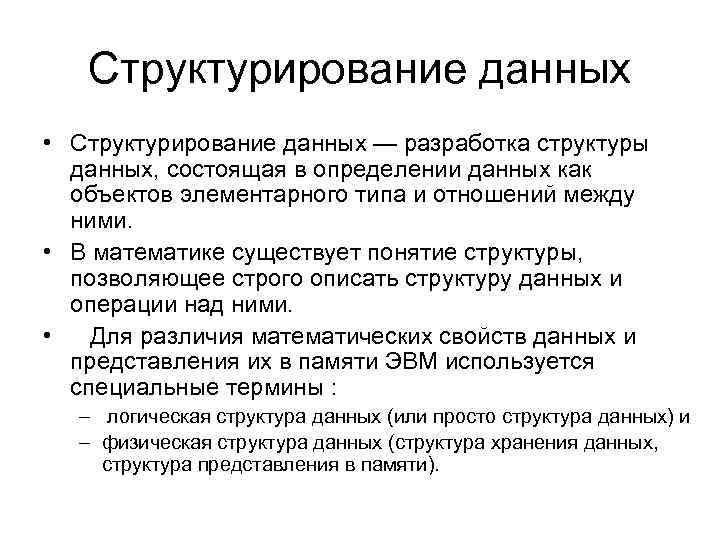 Структурирование данных

• Структурирование данных — разработка структуры данных, состоящая в определении данных как объектов элементарного типа и отношений между ними.

• В математике существует понятие структуры, позволяющее строго описать структуру данных и операции над ними.

• Для различия математических свойств данных и представления их в памяти ЭВМ используется специальные термины :

– логическая структура данных (или просто структура данных) и

– физическая структура данных (структура хранения данных, структура представления в памяти).